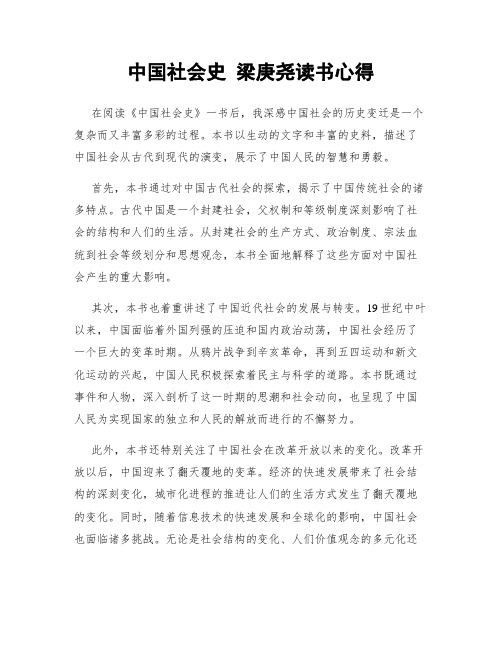 中国社会史 梁庚尧读书心得

在阅读《中国社会史》一书后，我深感中国社会的历史变迁是一个复杂而又丰富多彩的过程。本书以生动的文字和丰富的史料，描述了中国社会从古代到现代的演变，展示了中国人民的智慧和勇毅。

首先，本书通过对中国古代社会的探索，揭示了中国传统社会的诸多特点。古代中国是一个封建社会，父权制和等级制度深刻影响了社会的结构和人们的生活。从封建社会的生产方式、政治制度、宗法血统到社会等级划分和思想观念，本书全面地解释了这些方面对中国社会产生的重大影响。

其次，本书也着重讲述了中国近代社会的发展与转变。19世纪中叶以来，中国面临着外国列强的压迫和国内政治动荡，中国社会经历了一个巨大的变革时期。从鸦片战争到辛亥革命，再到五四运动和新文化运动的兴起，中国人民积极探索着民主与科学的道路。本书既通过事件和人物，深入剖析了这一时期的思潮和社会动向，也呈现了中国人民为实现国家的独立和人民的解放而进行的不懈努力。

此外，本书还特别关注了中国社会在改革开放以来的变化。改革开放以后，中国迎来了翻天覆地的变革。经济的快速发展带来了社会结构的深刻变化，城市化进程的推进让人们的生活方式发生了翻天覆地的变化。同时，随着信息技术的快速发展和全球化的影响，中国社会也面临诸多挑战。无论是社会结构的变化、人们价值观念的多元化还